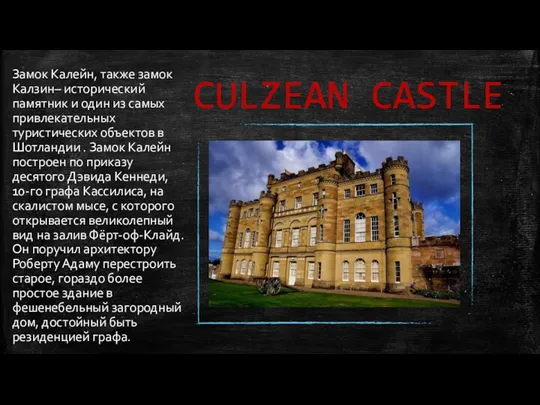 Замок Калейн, также замок Калзин– исторический памятник и один из самых привлекательных туристических объектов в Шотландии . Замок Калейн построен по приказу десятого Дэвида Кеннеди, 10-го графа Кассилиса, на скалистом мысе, с которого открывается великолепный вид на залив Фёрт-оф-Клайд. Он поручил архитектору Роберту Адаму перестроить старое, гораздо более простое здание в фешенебельный загородный дом, достойный быть резиденцией графа.

CULZEAN CASTLE